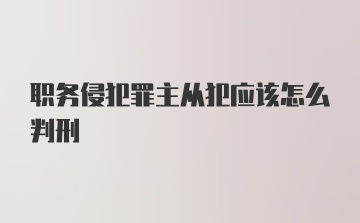 职务侵犯罪主从犯应该怎么判刑